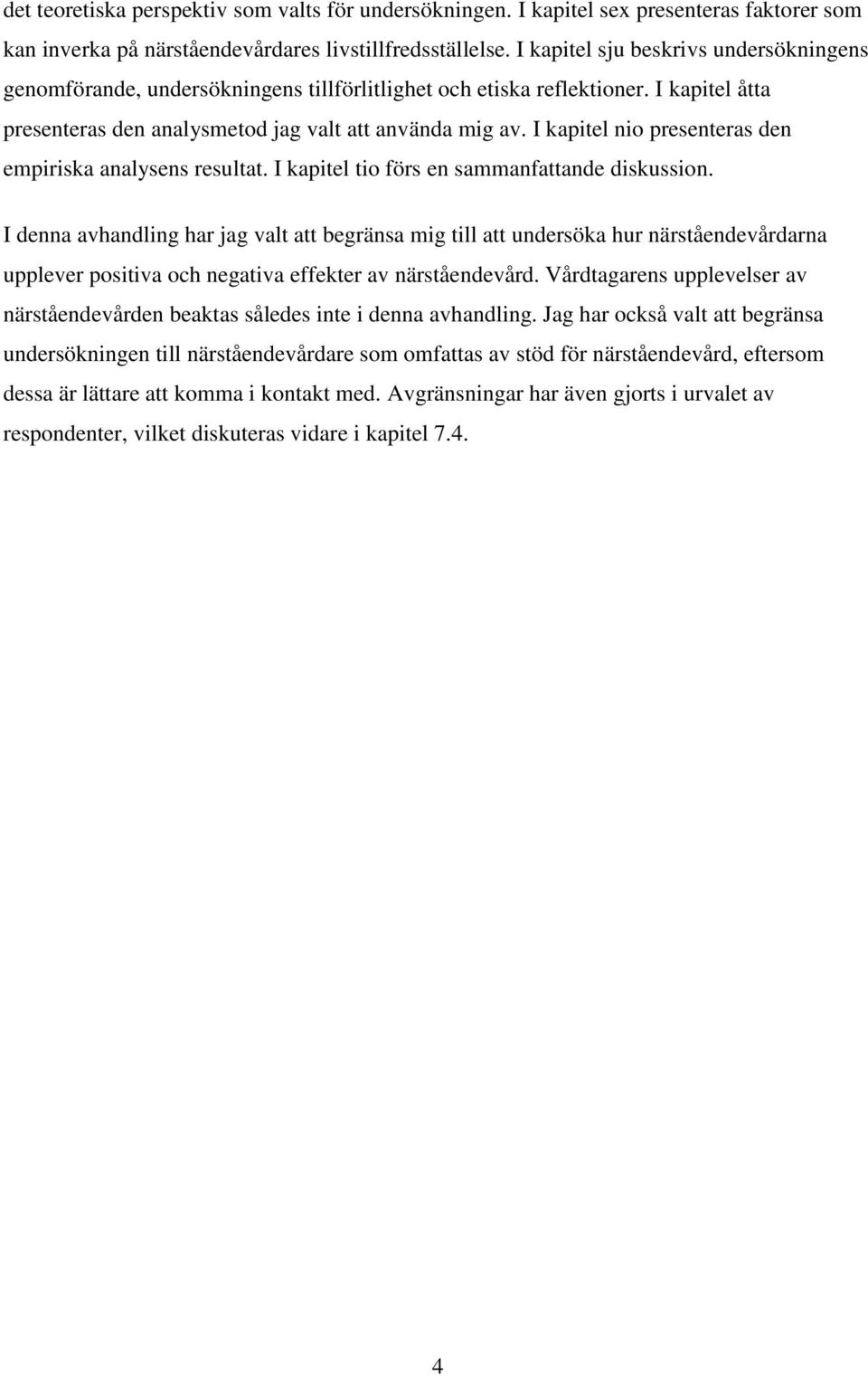 det teoretiska perspektiv som valts för undersökningen. I kapitel sex presenteras faktorer som kan inverka på närståendevårdares livstillfredsställelse. I kapitel sju beskrivs undersökningens genomförande, undersökningens tillförlitlighet och etiska reflektioner. I kapitel åtta presenteras den analysmetod jag valt att använda mig av. I kapitel nio presenteras den empiriska analysens resultat. I kapitel tio förs en sammanfattande diskussion.

I denna avhandling har jag valt att begränsa mig till att undersöka hur närståendevårdarna upplever positiva och negativa effekter av närståendevård. Vårdtagarens upplevelser av närståendevården beaktas således inte i denna avhandling. Jag har också valt att begränsa undersökningen till närståendevårdare som omfattas av stöd för närståendevård, eftersom dessa är lättare att komma i kontakt med. Avgränsningar har även gjorts i urvalet av respondenter, vilket diskuteras vidare i kapitel 7.4.

4